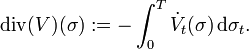 $\mathrm{div}(V)(\sigma) := -\int_0^T \dot{V}_t(\sigma)\,\mathrm{d}\sigma_t.$